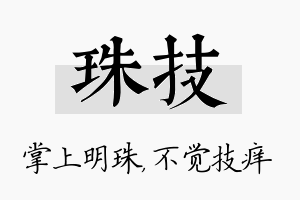 珠技

掌上明珠,不觉技痒